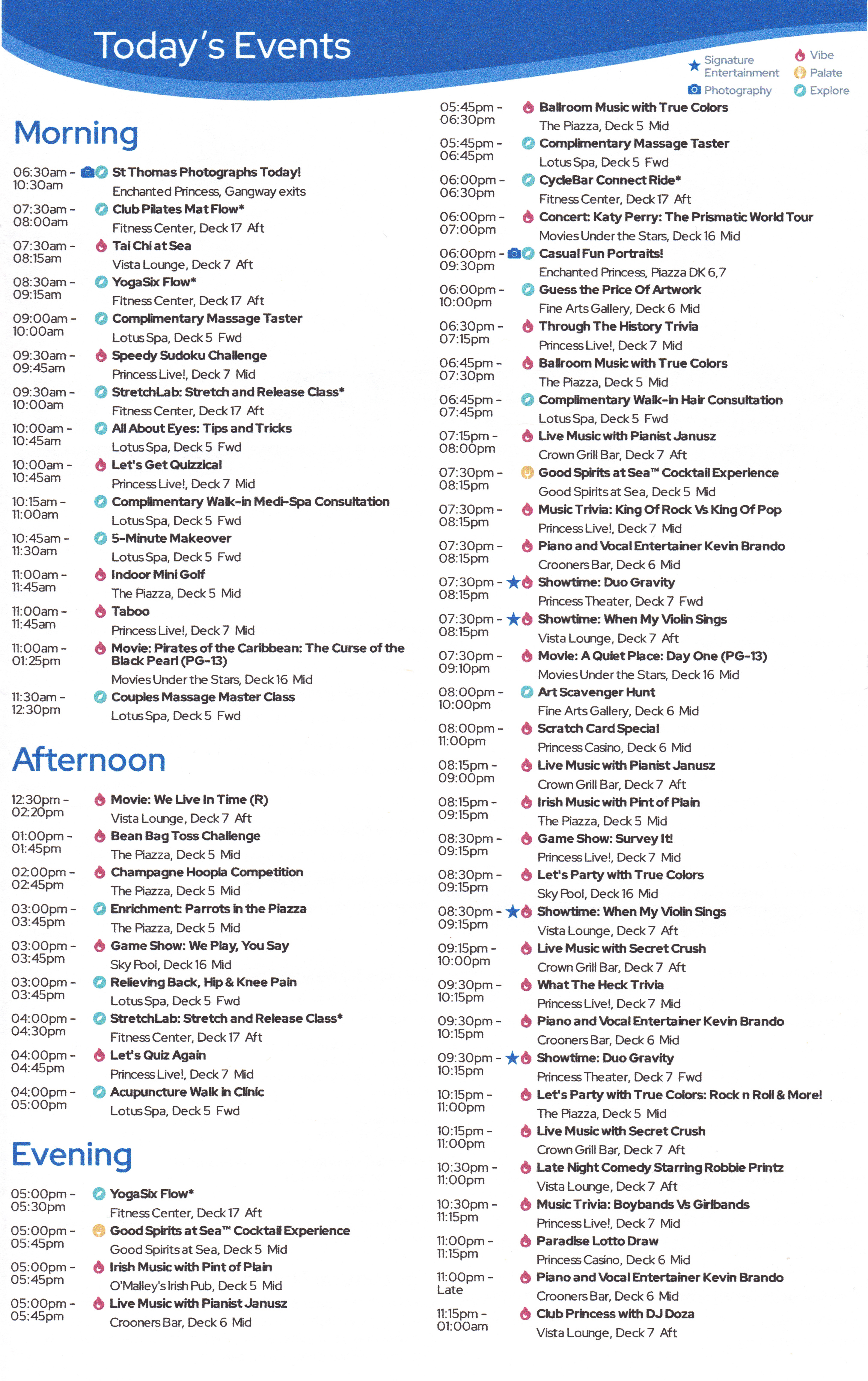 Today's Events

Signature Entertainment
Photography
Vibe
Palate
Explore

Morning

06:30am - 10:30am
St Thomas Photographs Today!
Enchanted Princess, Gangway exits

07:30am - 08:00am
Club Pilates Mat Flow*
Fitness Center, Deck 17 Aft

07:30am - 08:15am
Tai Chi at Sea
Vista Lounge, Deck 7 Aft

08:30am - 09:15am
YogaSix Flow*
Fitness Center, Deck 17 Aft

09:00am - 10:00am
Complimentary Massage Taster
Lotus Spa, Deck 5 Fwd

09:30am - 09:45am
Speedy Sudoku Challenge
Princess Live!, Deck 7 Mid

09:30am - 10:00am
StretchLab: Stretch and Release Class*
Fitness Center, Deck 17 Aft

10:00am - 10:45am
All About Eyes: Tips and Tricks
Lotus Spa, Deck 5 Fwd

10:00am - 10:45am
Let's Get Quizzical
Princess Live!, Deck 7 Mid

10:15am - 11:00am
Complimentary Walk-in Medi-Spa Consultation
Lotus Spa, Deck 5 Fwd

10:45am - 11:30am
5-Minute Makeover
Lotus Spa, Deck 5 Fwd

11:00am - 11:45am
Indoor Mini Golf
The Piazza, Deck 5 Mid

11:00am - 11:45am
Taboo
Princess Live!, Deck 7 Mid

11:00am - 01:25pm
Movie: Pirates of the Caribbean: The Curse of the Black Pearl (PG-13)
Movies Under the Stars, Deck 16 Mid

11:30am - 12:30pm
Couples Massage Master Class
Lotus Spa, Deck 5 Fwd

Afternoon

12:30pm - 02:20pm
Movie: We Live In Time (R)
Vista Lounge, Deck 7 Aft

01:00pm - 01:45pm
Bean Bag Toss Challenge
The Piazza, Deck 5 Mid

02:00pm - 02:45pm
Champagne Hoopla Competition
The Piazza, Deck 5 Mid

03:00pm - 03:45pm
Enrichment: Parrots in the Piazza
The Piazza, Deck 5 Mid

03:00pm - 03:45pm
Game Show: We Play, You Say
Sky Pool, Deck 16 Mid

03:00pm - 03:45pm
Relieving Back, Hip & Knee Pain
Lotus Spa, Deck 5 Fwd

04:00pm - 04:30pm
StretchLab: Stretch and Release Class*
Fitness Center, Deck 17 Aft

04:00pm - 04:45pm
Let's Quiz Again
Princess Live!, Deck 7 Mid

04:00pm - 05:00pm
Acupuncture Walk in Clinic
Lotus Spa, Deck 5 Fwd

Evening

05:00pm - 05:30pm
YogaSix Flow*
Fitness Center, Deck 17 Aft

05:00pm - 05:45pm
Good Spirits at Sea™ Cocktail Experience
Good Spirits at Sea, Deck 5 Mid

05:00pm - 05:45pm
Irish Music with Pint of Plain
O'Malley's Irish Pub, Deck 5 Mid

05:00pm - 05:45pm
Live Music with Pianist Janusz
Crooners Bar, Deck 6 Mid

05:45pm - 06:30pm
Ballroom Music with True Colors
The Piazza, Deck 5 Mid

05:45pm - 06:45pm
Complimentary Massage Taster
Lotus Spa, Deck 5 Fwd

06:00pm - 06:30pm
CycleBar Connect Ride*
Fitness Center, Deck 17 Aft

06:00pm - 07:00pm
Concert: Katy Perry: The Prismatic World Tour
Movies Under the Stars, Deck 16 Mid

06:00pm - 09:30pm
Casual Fun Portraits!
Enchanted Princess, Piazza DK 6,7

06:00pm - 10:00pm
Guess the Price Of Artwork
Fine Arts Gallery, Deck 6 Mid

06:30pm - 07:15pm
Through The History Trivia
Princess Live!, Deck 7 Mid

06:45pm - 07:30pm
Ballroom Music with True Colors
The Piazza, Deck 5 Mid

06:45pm - 07:45pm
Complimentary Walk-in Hair Consultation
Lotus Spa, Deck 5 Fwd

07:15pm - 08:00pm
Live Music with Pianist Janusz
Crown Grill Bar, Deck 7 Aft

07:30pm - 08:15pm
Good Spirits at Sea™ Cocktail Experience
Good Spirits at Sea, Deck 5 Mid

07:30pm - 08:15pm
Music Trivia: King Of Rock Vs King Of Pop
Princess Live!, Deck 7 Mid

07:30pm - 08:15pm
Piano and Vocal Entertainer Kevin Brando
Crooners Bar, Deck 6 Mid

07:30pm - 08:15pm
Showtime: Duo Gravity
Princess Theater, Deck 7 Fwd

07:30pm - 08:15pm
Showtime: When My Violin Sings
Vista Lounge, Deck 7 Aft

07:30pm - 09:10pm
Movie: A Quiet Place: Day One (PG-13)
Movies Under the Stars, Deck 16 Mid

08:00pm - 10:00pm
Art Scavenger Hunt
Fine Arts Gallery, Deck 6 Mid

08:00pm - 11:00pm
Scratch Card Special
Princess Casino, Deck 6 Mid

08:15pm - 09:00pm
Live Music with Pianist Janusz
Crown Grill Bar, Deck 7 Aft

08:15pm - 09:15pm
Irish Music with Pint of Plain
The Piazza, Deck 5 Mid

08:30pm - 09:15pm
Game Show: Survey It!
Princess Live!, Deck 7 Mid

08:30pm - 09:15pm
Let's Party with True Colors
Sky Pool, Deck 16 Mid

08:30pm - 09:15pm
Showtime: When My Violin Sings
Vista Lounge, Deck 7 Aft

09:15pm - 10:00pm
Live Music with Secret Crush
Crown Grill Bar, Deck 7 Aft

09:30pm - 10:15pm
What The Heck Trivia
Princess Live!, Deck 7 Mid

09:30pm - 10:15pm
Piano and Vocal Entertainer Kevin Brando
Crooners Bar, Deck 6 Mid

09:30pm - 10:15pm
Showtime: Duo Gravity
Princess Theater, Deck 7 Fwd

10:15pm - 11:00pm
Let's Party with True Colors: Rock n Roll & More!
The Piazza, Deck 5 Mid

10:15pm - 11:00pm
Live Music with Secret Crush
Crown Grill Bar, Deck 7 Aft

10:30pm - 11:00pm
Late Night Comedy Starring Robbie Printz
Vista Lounge, Deck 7 Aft

10:30pm - 11:15pm
Music Trivia: Boybands Vs Girlbands
Princess Live!, Deck 7 Mid

11:00pm - 11:15pm
Paradise Lotto Draw
Princess Casino, Deck 6 Mid

11:00pm - Late
Piano and Vocal Entertainer Kevin Brando
Crooners Bar, Deck 6 Mid

11:15pm - 01:00am
Club Princess with DJ Doza
Vista Lounge, Deck 7 Aft